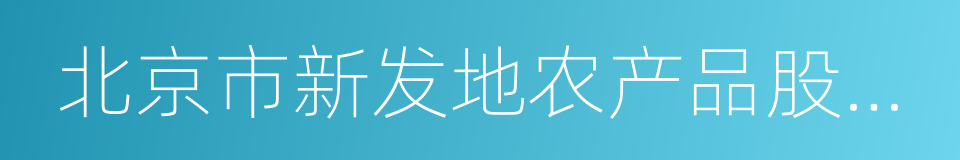 北京市新发地农产品股...